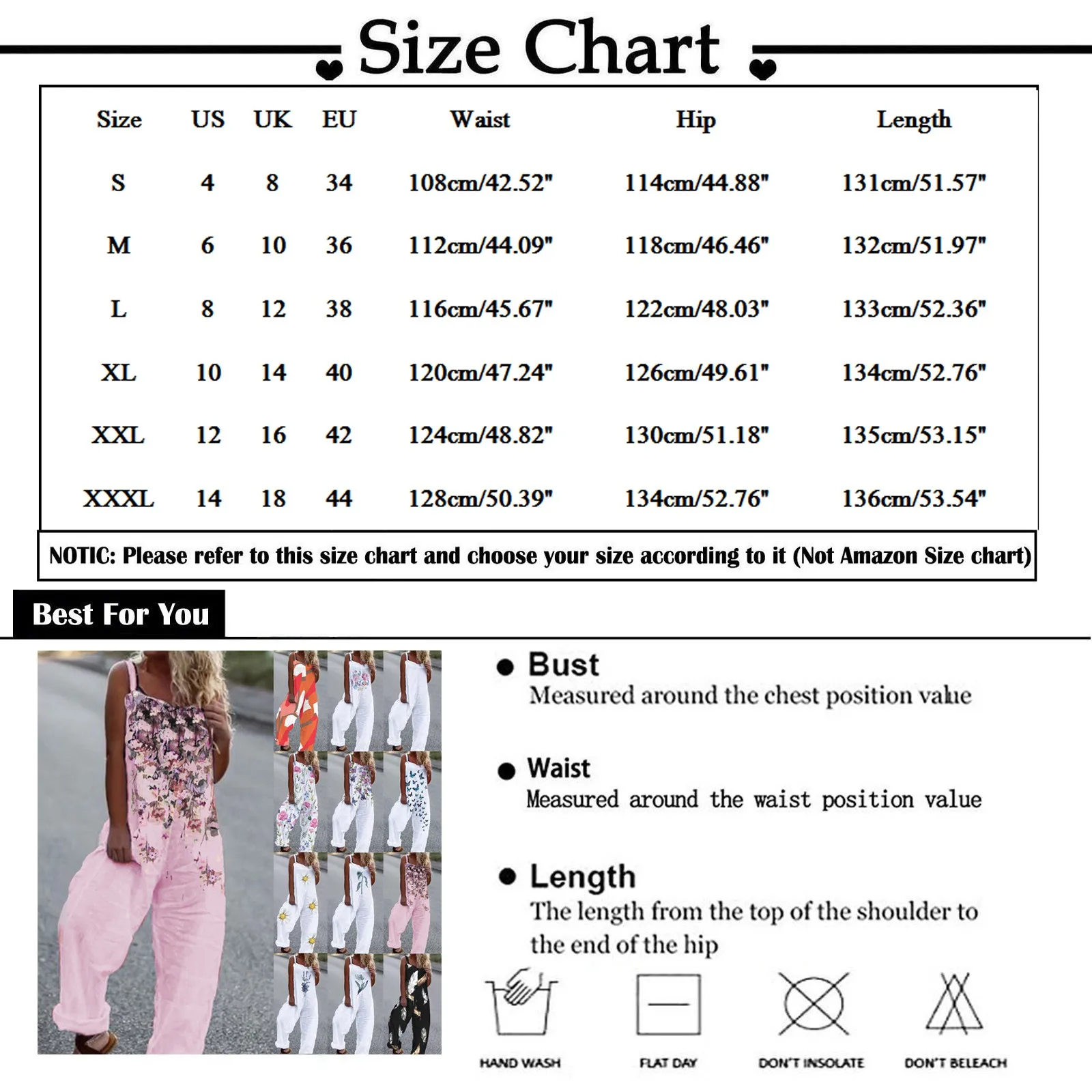 Size Chart

| Size | US | UK | EU | Waist | Hip | Length |
|---|---|---|---|---|---|---|
| S | 4 | 8 | 34 | 108cm/42.52" | 114cm/44.88" | 131cm/51.57" |
| M | 6 | 10 | 36 | 112cm/44.09" | 118cm/46.46" | 132cm/51.97" |
| L | 8 | 12 | 38 | 116cm/45.67" | 122cm/48.03" | 133cm/52.36" |
| XL | 10 | 14 | 40 | 120cm/47.24" | 126cm/49.61" | 134cm/52.76" |
| XXL | 12 | 16 | 42 | 124cm/48.82" | 130cm/51.18" | 135cm/53.15" |
| XXXL | 14 | 18 | 44 | 128cm/50.39" | 134cm/52.76" | 136cm/53.54" |

NOTIC: Please refer to this size chart and choose your size according to it (Not Amazon Size chart)

Best For You

Bust
Measured around the chest position value

Waist
Measured around the waist position value

Length
The length from the top of the shoulder to the end of the hip

HAND WASH
FLAT DAY
DON'T INSOLATE
DON'T BELEACH